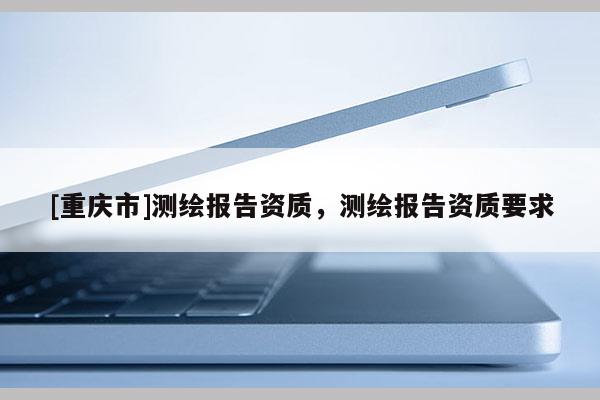 [重庆市]测绘报告资质，测绘报告资质要求